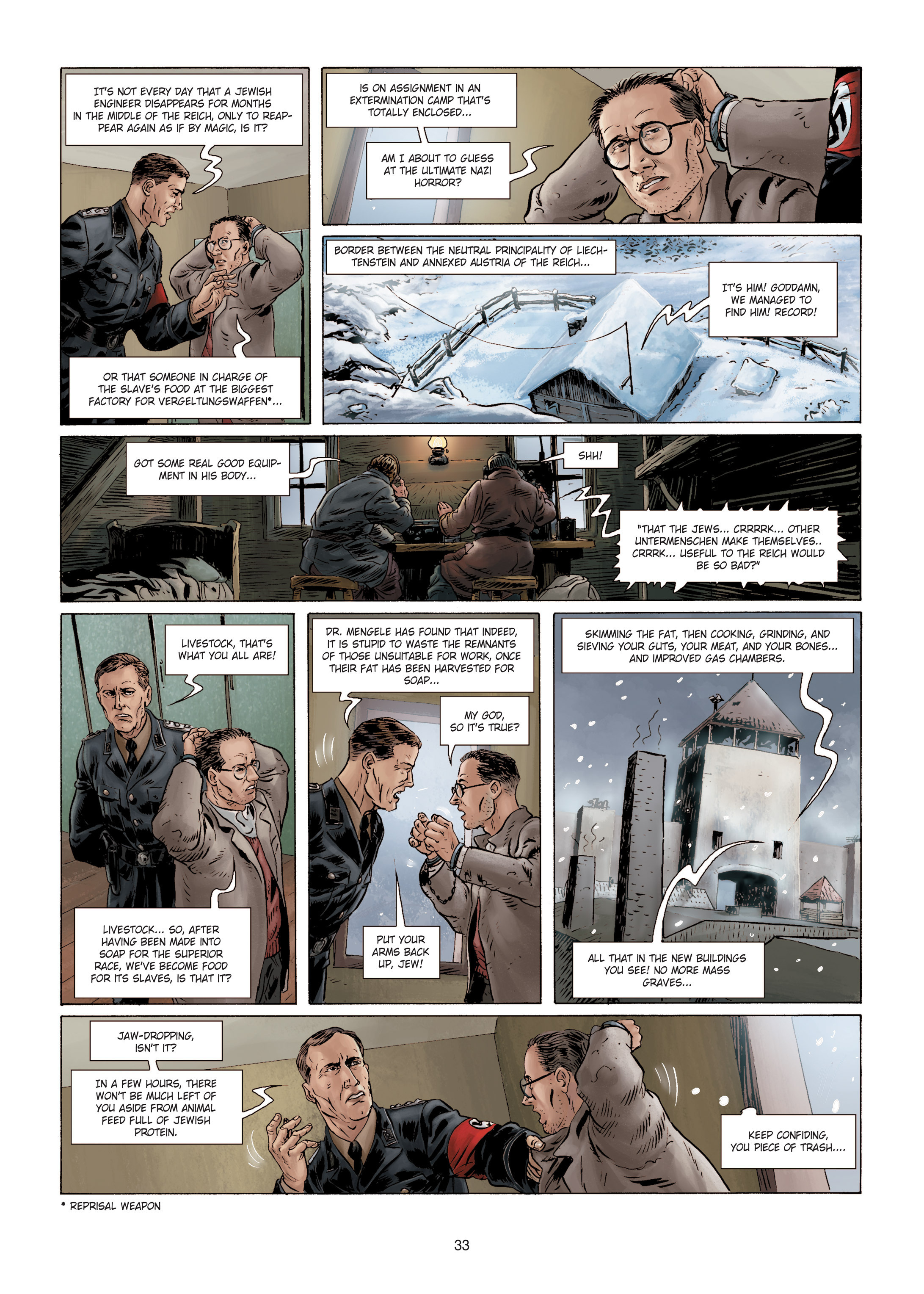 IT'S NOT EVERY DAY THAT A JEWISH ENGINEER DISAPPEARS FOR MONTHS IN THE MIDDLE OF THE REICH, ONLY TO REAPPEAR AGAIN AS IF BY MAGIC, IS IT?

OR THAT SOMEONE IN CHARGE OF THE SLAVE'S FOOD AT THE BIGGEST FACTORY FOR VERGELTUNGSWAFFEN*...

IS ON ASSIGNMENT IN AN EXTERMINATION CAMP THAT'S TOTALLY ENCLOSED...

AM I ABOUT TO GUESS AT THE ULTIMATE NAZI HORROR?

BORDER BETWEEN THE NEUTRAL PRINCIPALITY OF LIECHTENSTEIN AND ANNEXED AUSTRIA OF THE REICH...

IT'S HIM! GODDAMN, WE MANAGED TO FIND HIM! RECORD!

GOT SOME REAL GOOD EQUIPMENT IN HIS BODY...

SHH!

"THAT THE JEWS... CRRRRK... OTHER UNTERMENSCHEN MAKE THEMSELVES.. CRRRK... USEFUL TO THE REICH WOULD BE SO BAD?"

LIVESTOCK, THAT'S WHAT YOU ALL ARE!

LIVESTOCK... SO, AFTER HAVING BEEN MADE INTO SOAP FOR THE SUPERIOR RACE, WE'VE BECOME FOOD FOR ITS SLAVES, IS THAT IT?

DR. MENGELE HAS FOUND THAT INDEED, IT IS STUPID TO WASTE THE REMNANTS OF THOSE UNSUITABLE FOR WORK, ONCE THEIR FAT HAS BEEN HARVESTED FOR SOAP...

MY GOD, SO IT'S TRUE?

PUT YOUR ARMS BACK UP, JEW!

SKIMMING THE FAT, THEN COOKING, GRINDING, AND SIEVING YOUR GUTS, YOUR MEAT, AND YOUR BONES... AND IMPROVED GAS CHAMBERS.

ALL THAT IN THE NEW BUILDINGS YOU SEE! NO MORE MASS GRAVES...

JAW-DROPPING, ISN'T IT?

IN A FEW HOURS, THERE WON'T BE MUCH LEFT OF YOU ASIDE FROM ANIMAL FEED FULL OF JEWISH PROTEIN.

KEEP CONFIDING, YOU PIECE OF TRASH....

* REPRISAL WEAPON

33